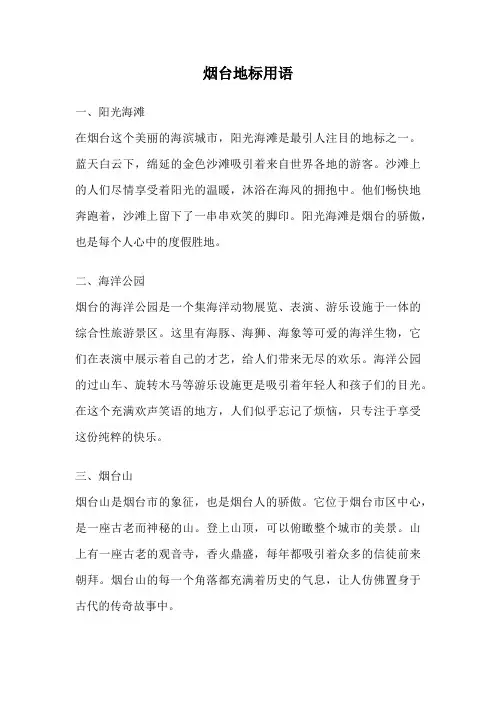 烟台地标用语

一、阳光海滩

在烟台这个美丽的海滨城市，阳光海滩是最引人注目的地标之一。蓝天白云下，绵延的金色沙滩吸引着来自世界各地的游客。沙滩上的人们尽情享受着阳光的温暖，沐浴在海风的拥抱中。他们畅快地奔跑着，沙滩上留下了一串串欢笑的脚印。阳光海滩是烟台的骄傲，也是每个人心中的度假胜地。

二、海洋公园

烟台的海洋公园是一个集海洋动物展览、表演、游乐设施于一体的综合性旅游景区。这里有海豚、海狮、海象等可爱的海洋生物，它们在表演中展示着自己的才艺，给人们带来无尽的欢乐。海洋公园的过山车、旋转木马等游乐设施更是吸引着年轻人和孩子们的目光。在这个充满欢声笑语的地方，人们似乎忘记了烦恼，只专注于享受这份纯粹的快乐。

三、烟台山

烟台山是烟台市的象征，也是烟台人的骄傲。它位于烟台市区中心，是一座古老而神秘的山。登上山顶，可以俯瞰整个城市的美景。山上有一座古老的观音寺，香火鼎盛，每年都吸引着众多的信徒前来朝拜。烟台山的每一个角落都充满着历史的气息，让人仿佛置身于古代的传奇故事中。